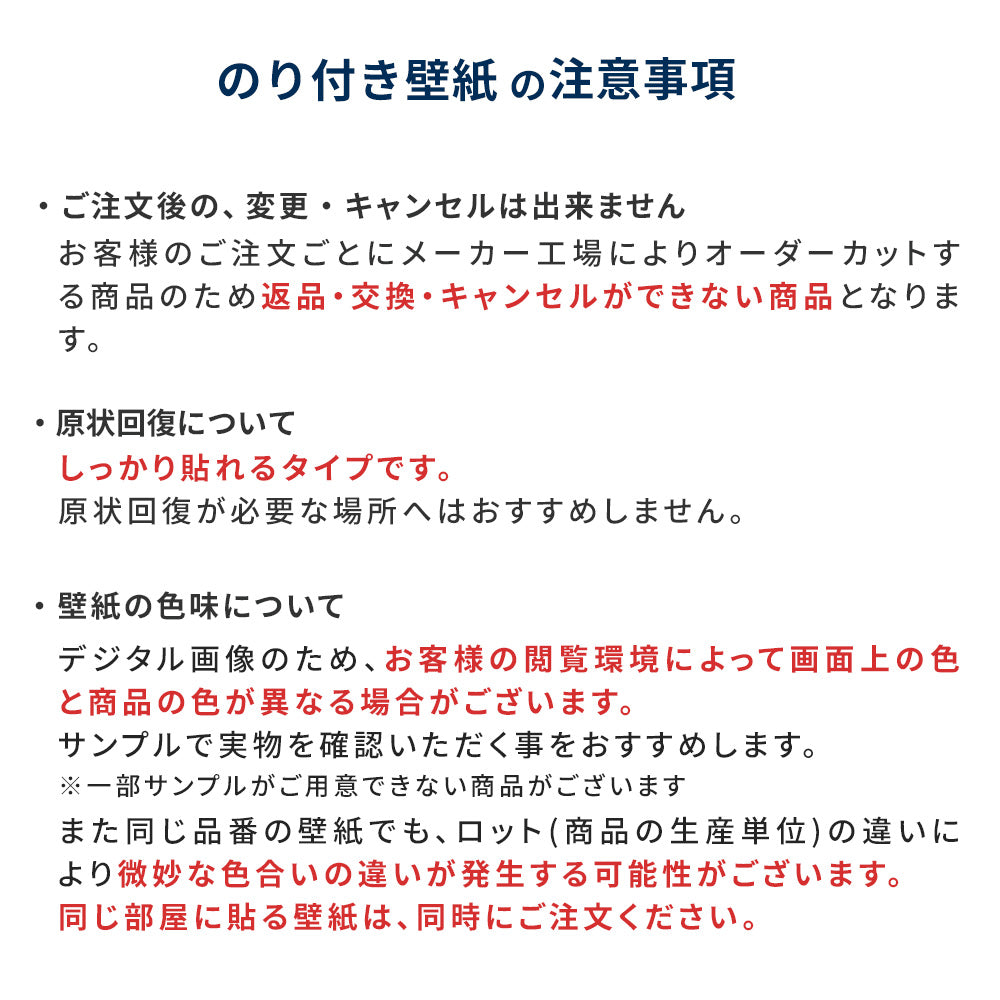 のり付き壁紙 の注意事項

・ご注文後の、変更・キャンセルは出来ません
お客様のご注文ごとにメーカー工場によりオーダーカットする商品のため返品・交換・キャンセルができない商品となります。

・原状回復について
しっかり貼れるタイプです。
原状回復が必要な場所へはおすすめしません。

・壁紙の色味について
デジタル画像のため、お客様の閲覧環境によって画面上の色と商品の色が異なる場合がございます。
サンプルで実物を確認いただく事をおすすめします。
※一部サンプルがご用意できない商品がございます
また同じ品番の壁紙でも、ロット(商品の生産単位)の違いにより微妙な色合いの違いが発生する可能性がございます。
同じ部屋に貼る壁紙は、同時にご注文ください。